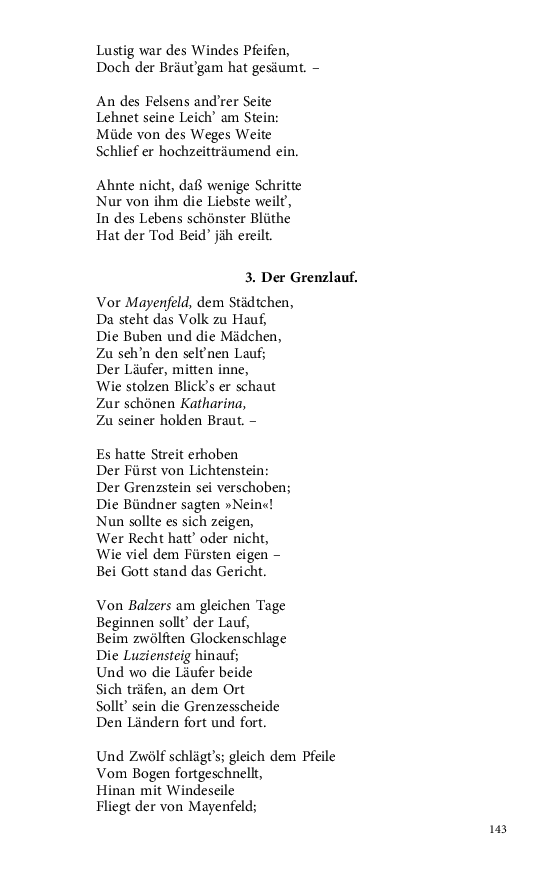 Lustig war des Windes Pfeifen,
Doch der Bräut'gam hat gesäumt. –

An des Felsens and'rer Seite
Lehnet seine Leich' am Stein:
Müde von des Weges Weite
Schlief er hochzeitträumend ein.

Ahnte nicht, daß wenige Schritte
Nur von ihm die Liebste weilt',
In des Lebens schönster Blüthe
Hat der Tod Beid' jäh ereilt.

3. Der Grenzlauf.

Vor Mayenfeld, dem Städtchen,
Da steht das Volk zu Hauf,
Die Buben und die Mädchen,
Zu seh'n den selt'nen Lauf;
Der Läufer, mitten inne,
Wie stolzen Blick's er schaut
Zur schönen Katharina,
Zu seiner holden Braut. –

Es hatte Streit erhoben
Der Fürst von Lichtenstein:
Der Grenzstein sei verschoben;
Die Bündner sagten »Nein«!
Nun sollte es sich zeigen,
Wer Recht hatt' oder nicht,
Wie viel dem Fürsten eigen –
Bei Gott stand das Gericht.

Von Balzers am gleichen Tage
Beginnen sollt' der Lauf,
Beim zwölften Glockenschlage
Die Luziensteig hinauf;
Und wo die Läufer beide
Sich träfen, an dem Ort
Sollt' sein die Grenzesscheide
Den Ländern fort und fort.

Und Zwölf schlägt's; gleich dem Pfeile
Vom Bogen fortgeschnellt,
Hinan mit Windeseile
Fliegt der von Mayenfeld;

143